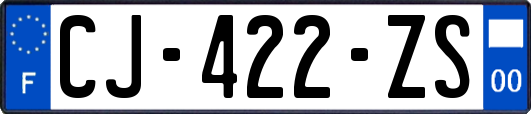 F

CJ-422-ZS

00